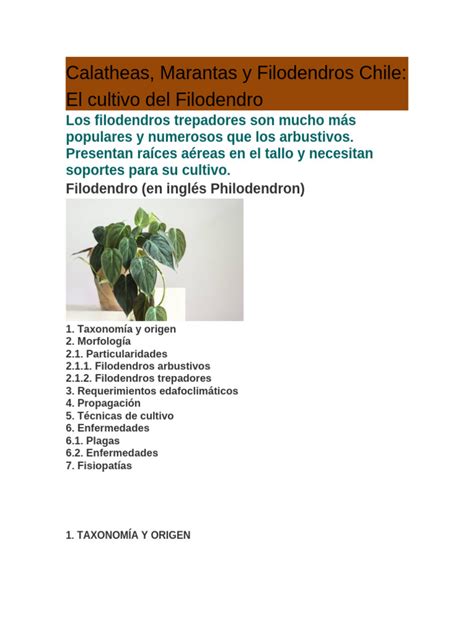 Calatheas, Marantas y Filodendros Chile: El cultivo del Filodendro

Los filodendros trepadores son mucho más populares y numerosos que los arbustivos. Presentan raíces aéreas en el tallo y necesitan soportes para su cultivo.

Filodendro (en inglés Philodendron)

1. Taxonomía y origen
2. Morfología
2.1. Particularidades
2.1.1. Filodendros arbustivos
2.1.2. Filodendros trepadores
3. Requerimientos edafoclimáticos
4. Propagación
5. Técnicas de cultivo
6. Enfermedades
6.1. Plagas
6.2. Enfermedades
7. Fisiopatías

1. TAXONOMÍA Y ORIGEN